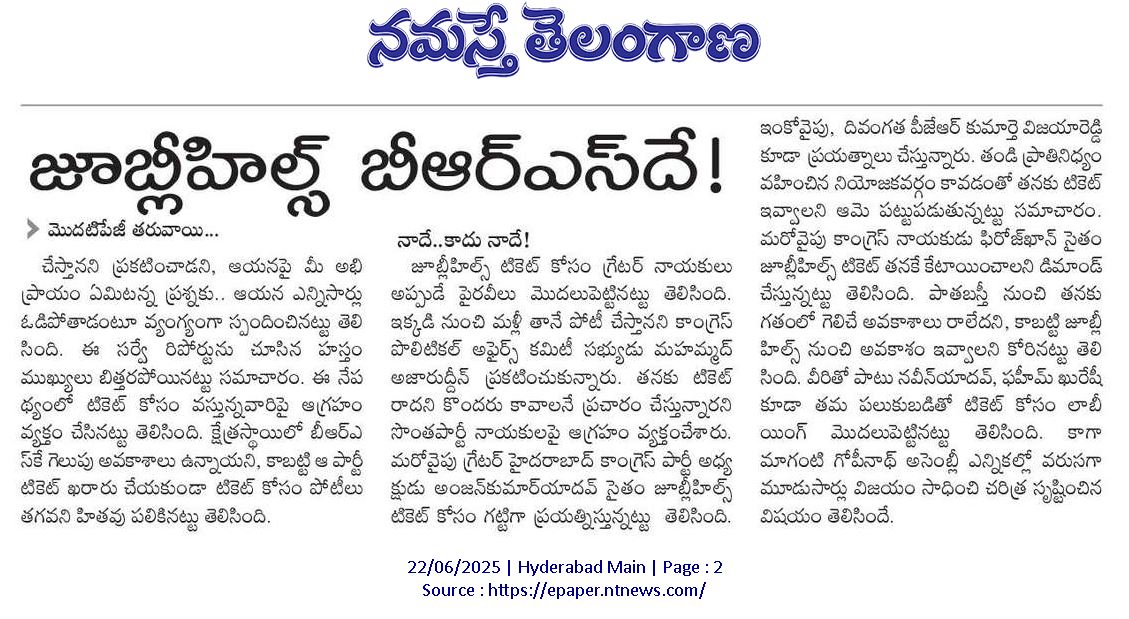 నమస్తే తెలంగాణ

జూబ్లీహిల్స్ బీఆర్ఎస్‌దే!

మొదటిపేజీ తరువాయి...

చేస్తానని ప్రకటించాడని, ఆయనపై మీ అభిప్రాయం ఏమిటన్న ప్రశ్నకు.. ఆయన ఎన్నిసార్లు ఓడిపోతాడంటూ వ్యంగ్యంగా స్పందించినట్టు తెలిసింది. ఈ సర్వే రిపోర్టును చూసిన హస్తం ముఖ్యులు బిత్తరపోయినట్టు సమాచారం. ఈ నేపథ్యంలో టికెట్ కోసం వస్తున్నవారిపై ఆగ్రహం వ్యక్తం చేసినట్టు తెలిసింది. క్షేత్రస్థాయిలో బీఆర్ఎస్‌కే గెలుపు అవకాశాలు ఉన్నాయని, కాబట్టి ఆ పార్టీ టికెట్ ఖరారు చేయకుండా టికెట్ కోసం పోటీలు తగవని హితవు పలికినట్టు తెలిసింది.

నాదే..కాదు నాదే!

జూబ్లీహిల్స్ టికెట్ కోసం గ్రేటర్ నాయకులు అప్పుడే పైరవీలు మొదలుపెట్టినట్టు తెలిసింది. ఇక్కడి నుంచి మళ్లీ తానే పోటీ చేస్తానని కాంగ్రెస్ పొలిటికల్ అఫైర్స్ కమిటీ సభ్యుడు మహమ్మద్ అజారుద్దీన్ ప్రకటించుకున్నారు. తనకు టికెట్ రాదని కొందరు కావాలనే ప్రచారం చేస్తున్నారని సొంతపార్టీ నాయకులపై ఆగ్రహం వ్యక్తంచేశారు. మరోవైపు గ్రేటర్ హైదరాబాద్ కాంగ్రెస్ పార్టీ అధ్యక్షుడు అంజన్‌కుమార్‌యాదవ్ సైతం జూబ్లీహిల్స్ టికెట్ కోసం గట్టిగా ప్రయత్నిస్తున్నట్టు తెలిసింది. ఇంకోవైపు, దివంగత పీజేఆర్ కుమార్తె విజయారెడ్డి కూడా ప్రయత్నాలు చేస్తున్నారు. తండ్రి ప్రాతినిధ్యం వహించిన నియోజకవర్గం కావడంతో తనకు టికెట్ ఇవ్వాలని ఆమె పట్టుపడుతున్నట్టు సమాచారం. మరోవైపు కాంగ్రెస్ నాయకుడు ఫిరోజ్‌ఖాన్ సైతం జూబ్లీహిల్స్ టికెట్ తనకే కేటాయించాలని డిమాండ్ చేస్తున్నట్టు తెలిసింది. పాతబస్తీ నుంచి తనకు గతంలో గెలిచే అవకాశాలు రాలేదని, కాబట్టి జూబ్లీహిల్స్ నుంచి అవకాశం ఇవ్వాలని కోరినట్టు తెలిసింది. వీరితో పాటు నవీన్‌యాదవ్, ఫహీమ్ ఖురేషీ కూడా తమ పలుకుబడితో టికెట్ కోసం లాబీయింగ్ మొదలుపెట్టినట్టు తెలిసింది. కాగా మాగంటి గోపీనాథ్ అసెంబ్లీ ఎన్నికల్లో వరుసగా మూడుసార్లు విజయం సాధించి చరిత్ర సృష్టించిన విషయం తెలిసిందే.

22/06/2025 | Hyderabad Main | Page : 2
Source : https://epaper.ntnews.com/